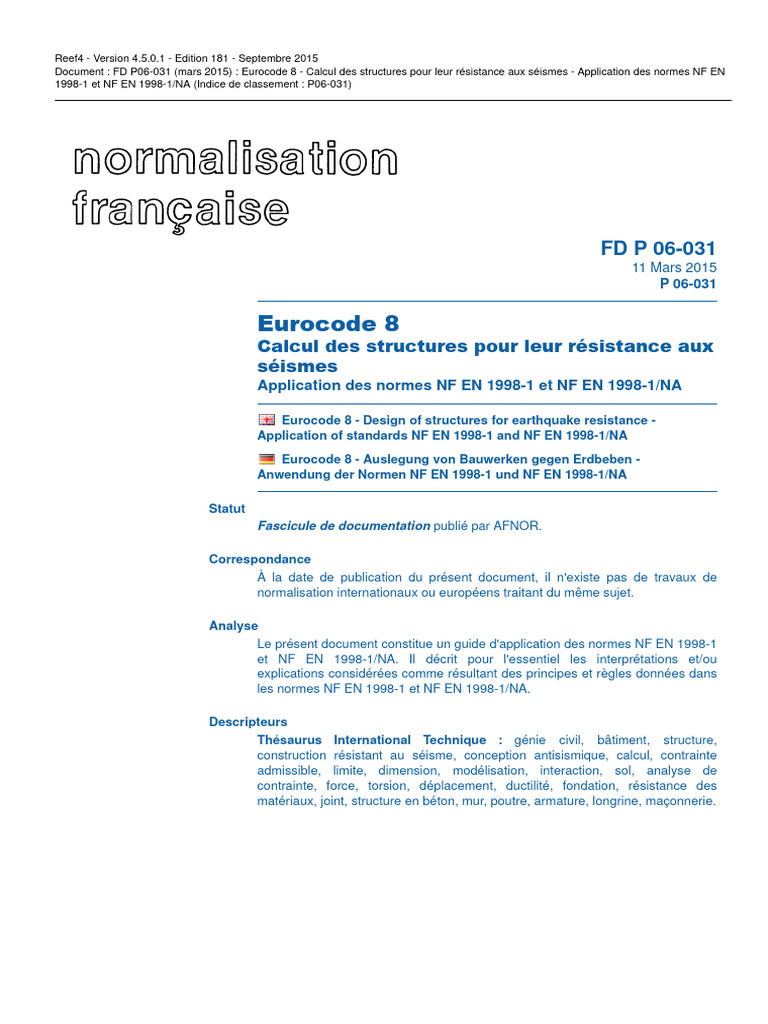 Reef4 - Version 4.5.0.1 - Edition 181 - Septembre 2015
Document : FD P06-031 (mars 2015) : Eurocode 8 - Calcul des structures pour leur résistance aux séismes - Application des normes NF EN 1998-1 et NF EN 1998-1/NA (Indice de classement : P06-031)

normalisation française

FD P 06-031
11 Mars 2015
P 06-031

Eurocode 8
Calcul des structures pour leur résistance aux séismes
Application des normes NF EN 1998-1 et NF EN 1998-1/NA

Eurocode 8 - Design of structures for earthquake resistance - Application of standards NF EN 1998-1 and NF EN 1998-1/NA

Eurocode 8 - Auslegung von Bauwerken gegen Erdbeben - Anwendung der Normen NF EN 1998-1 und NF EN 1998-1/NA

Statut
Fascicule de documentation publié par AFNOR.

Correspondance
À la date de publication du présent document, il n'existe pas de travaux de normalisation internationaux ou européens traitant du même sujet.

Analyse
Le présent document constitue un guide d'application des normes NF EN 1998-1 et NF EN 1998-1/NA. Il décrit pour l'essentiel les interprétations et/ou explications considérées comme résultant des principes et règles données dans les normes NF EN 1998-1 et NF EN 1998-1/NA.

Descripteurs
Thésaurus International Technique : génie civil, bâtiment, structure, construction résistant au séisme, conception antisismique, calcul, contrainte admissible, limite, dimension, modélisation, interaction, sol, analyse de contrainte, force, torsion, déplacement, ductilité, fondation, résistance des matériaux, joint, structure en béton, mur, poutre, armature, longrine, maçonnerie.